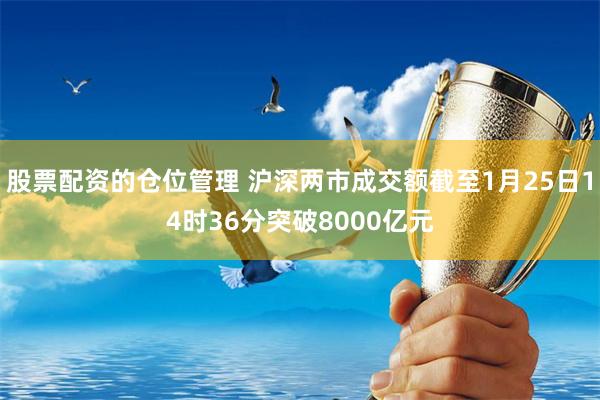 股票配资的仓位管理 沪深两市成交额截至1月25日14时36分突破8000亿元